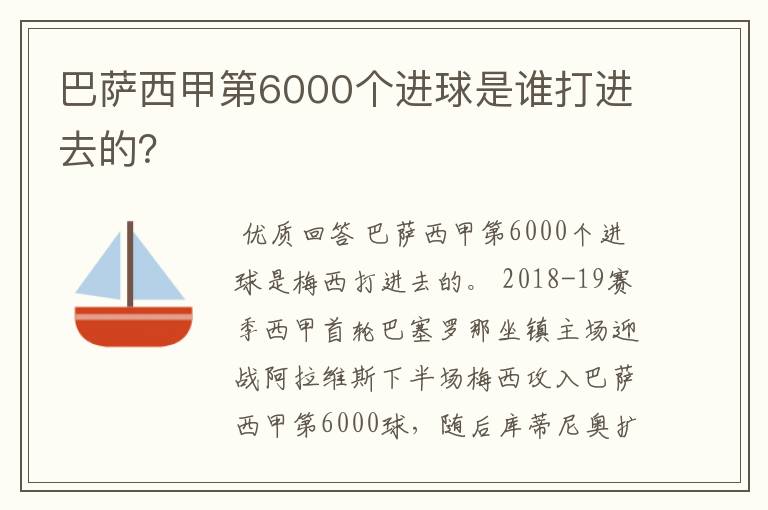 巴萨西甲第6000个进球是谁打进去的?

优质回答 巴萨西甲第6000个进球是梅西打进去的。 2018-19赛季西甲首轮巴塞罗那坐镇主场迎战阿拉维斯下半场梅西攻入巴萨西甲第6000球，随后库蒂尼奥扩